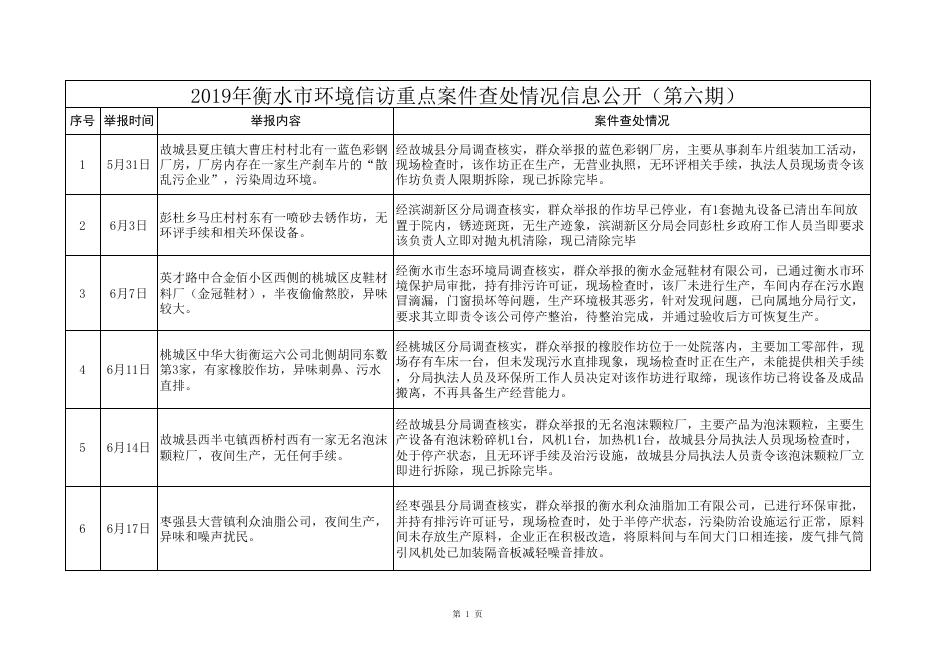 2019年衡水市环境信访重点案件查处情况信息公开（第六期）

| 序号 | 举报时间 | 举报内容 | 案件查处情况 |
|---|---|---|---|
| 1 | 5月31日 | 故城县夏庄镇大曹庄村村北有一蓝色彩钢厂房，厂房内存在一家生产刹车片的“散乱污企业”，污染周边环境。 | 经故城县分局调查核实，群众举报的蓝色彩钢厂房，主要从事刹车片组装加工活动，现场检查时，该作坊正在生产，无营业执照，无环评相关手续，执法人员现场责令该作坊负责人限期拆除，现已拆除完毕。 |
| 2 | 6月3日 | 彭杜乡马庄村村东有一喷砂去锈作坊，无环评手续和相关环保设备。 | 经滨湖新区分局调查核实，群众举报的作坊早已停业，有1套抛丸设备已清出车间放置于院内，锈迹斑斑，无生产迹象，滨湖新区分局会同彭杜乡政府工作人员当即要求该负责人立即对抛丸机清除，现已清除完毕 |
| 3 | 6月7日 | 英才路中合金佰小区西侧的桃城区皮鞋材料厂（金冠鞋材），半夜偷偷熬胶，异味较大。 | 经衡水市生态环境局调查核实，群众举报的衡水金冠鞋材有限公司，已通过衡水市环境保护局审批，持有排污许可证，现场检查时，该厂未进行生产，车间内存在污水跑冒滴漏，门窗损坏等问题，生产环境极其恶劣，针对发现问题，已向属地分局行文，要求其立即责令该公司停产整治，待整治完成，并通过验收后方可恢复生产。 |
| 4 | 6月11日 | 桃城区中华大街衡运六公司北侧胡同东数第3家，有家橡胶作坊，异味刺鼻、污水直排。 | 经桃城区分局调查核实，群众举报的橡胶作坊位于一处院落内，主要加工零部件，现场存有车床一台，但未发现污水直排现象，现场检查时正在生产，未能提供相关手续，分局执法人员及环保所工作人员决定对该作坊进行取缔，现该作坊已将设备及成品搬离，不再具备生产经营能力。 |
| 5 | 6月14日 | 故城县西半屯镇西桥村西有一家无名泡沫颗粒厂，夜间生产，无任何手续。 | 经故城县分局调查核实，群众举报的无名泡沫颗粒厂，主要产品为泡沫颗粒，主要生产设备有泡沫粉碎机1台，风机1台，加热机1台，故城县分局执法人员现场检查时，处于停产状态，且无环评手续及治污设施，故城县分局执法人员责令该泡沫颗粒厂立即进行拆除，现已拆除完毕。 |
| 6 | 6月17日 | 枣强县大营镇利众油脂公司，夜间生产，异味和噪声扰民。 | 经枣强县分局调查核实，群众举报的衡水利众油脂加工有限公司，已进行环保审批，并持有排污许可证号，现场检查时，处于半停产状态，污染防治设施运行正常，原料间未存放生产原料，企业正在积极改造，将原料间与车间大门口相连接，废气排气筒引风机处已加装隔音板减轻噪音排放。 |

第 1 页